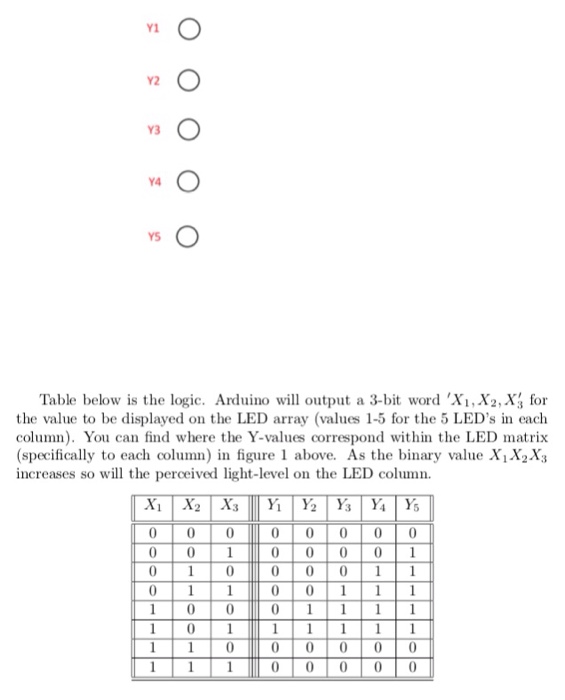 Y1

Y2

Y3

Y4

Y5

Table below is the logic. Arduino will output a 3-bit word $'X_1, X_2, X_3'$ for the value to be displayed on the LED array (values 1-5 for the 5 LED's in each column). You can find where the Y-values correspond within the LED matrix (specifically to each column) in figure 1 above. As the binary value $X_1X_2X_3$ increases so will the perceived light-level on the LED column.

| $X_1$ | $X_2$ | $X_3$ | $Y_1$ | $Y_2$ | $Y_3$ | $Y_4$ | $Y_5$ |
|---|---|---|---|---|---|---|---|
| 0 | 0 | 0 | 0 | 0 | 0 | 0 | 0 |
| 0 | 0 | 1 | 0 | 0 | 0 | 0 | 1 |
| 0 | 1 | 0 | 0 | 0 | 0 | 1 | 1 |
| 0 | 1 | 1 | 0 | 0 | 1 | 1 | 1 |
| 1 | 0 | 0 | 0 | 1 | 1 | 1 | 1 |
| 1 | 0 | 1 | 1 | 1 | 1 | 1 | 1 |
| 1 | 1 | 0 | 0 | 0 | 0 | 0 | 0 |
| 1 | 1 | 1 | 0 | 0 | 0 | 0 | 0 |